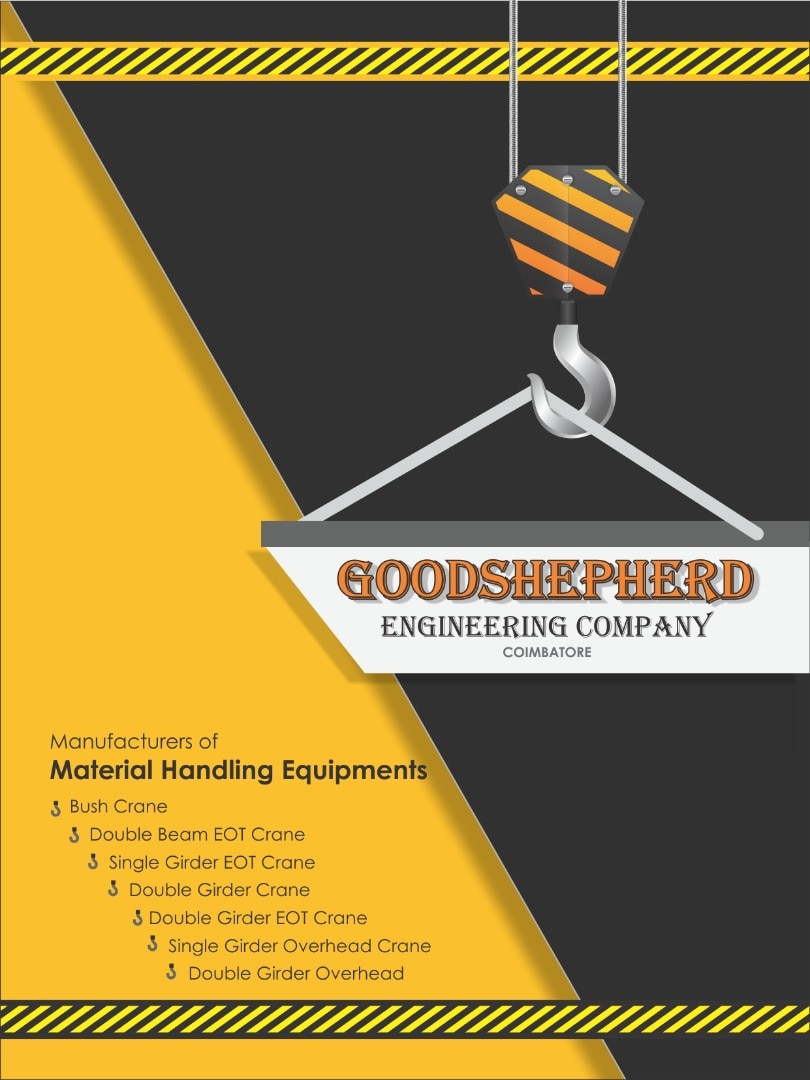 GOODSHEPHERD
ENGINEERING COMPANY
COIMBATORE

Manufacturers of
Material Handling Equipments

Bush Crane
Double Beam EOT Crane
Single Girder EOT Crane
Double Girder Crane
Double Girder EOT Crane
Single Girder Overhead Crane
Double Girder Overhead